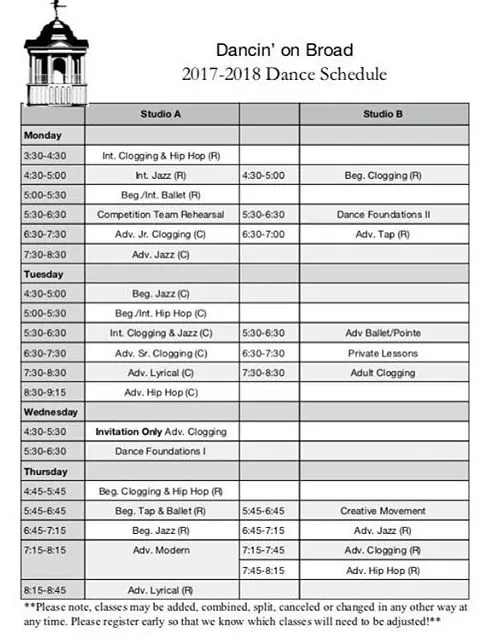 Dancin' on Broad
2017-2018 Dance Schedule

| | Studio A | | Studio B |
|---|---|---|---|
| **Monday** | | | |
| 3:30-4:30 | Int. Clogging & Hip Hop (R) | | |
| 4:30-5:00 | Int. Jazz (R) | 4:30-5:00 | Beg. Clogging (R) |
| 5:00-5:30 | Beg./Int. Ballet (R) | | |
| 5:30-6:30 | Competition Team Rehearsal | 5:30-6:30 | Dance Foundations II |
| 6:30-7:30 | Adv. Jr. Clogging (C) | 6:30-7:00 | Adv. Tap (R) |
| 7:30-8:30 | Adv. Jazz (C) | | |
| **Tuesday** | | | |
| 4:30-5:00 | Beg. Jazz (C) | | |
| 5:00-5:30 | Beg./Int. Hip Hop (C) | | |
| 5:30-6:30 | Int. Clogging & Jazz (C) | 5:30-6:30 | Adv Ballet/Pointe |
| 6:30-7:30 | Adv. Sr. Clogging (C) | 6:30-7:30 | Private Lessons |
| 7:30-8:30 | Adv. Lyrical (C) | 7:30-8:30 | Adult Clogging |
| 8:30-9:15 | Adv. Hip Hop (C) | | |
| **Wednesday** | | | |
| 4:30-5:30 | **Invitation Only** Adv. Clogging | | |
| 5:30-6:30 | Dance Foundations I | | |
| **Thursday** | | | |
| 4:45-5:45 | Beg. Clogging & Hip Hop (R) | | |
| 5:45-6:45 | Beg. Tap & Ballet (R) | 5:45-6:45 | Creative Movement |
| 6:45-7:15 | Beg. Jazz (R) | 6:45-7:15 | Adv. Jazz (R) |
| 7:15-8:15 | Adv. Modern | 7:15-7:45 | Adv. Clogging (R) |
| | | 7:45-8:15 | Adv. Hip Hop (R) |
| 8:15-8:45 | Adv. Lyrical (R) | | |

**Please note, classes may be added, combined, split, canceled or changed in any other way at any time. Please register early so that we know which classes will need to be adjusted!**